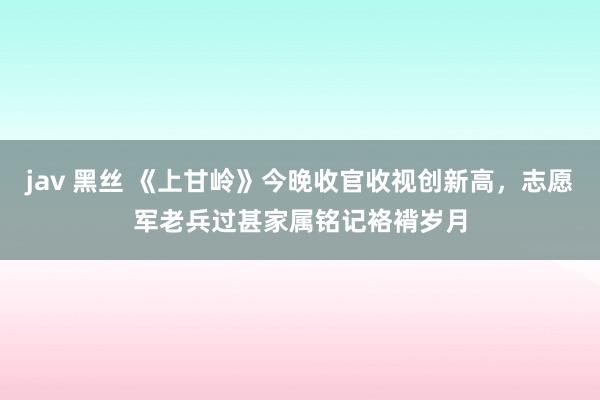 jav 黑丝 《上甘岭》今晚收官收视创新高，志愿军老兵过甚家属铭记袼褙岁月